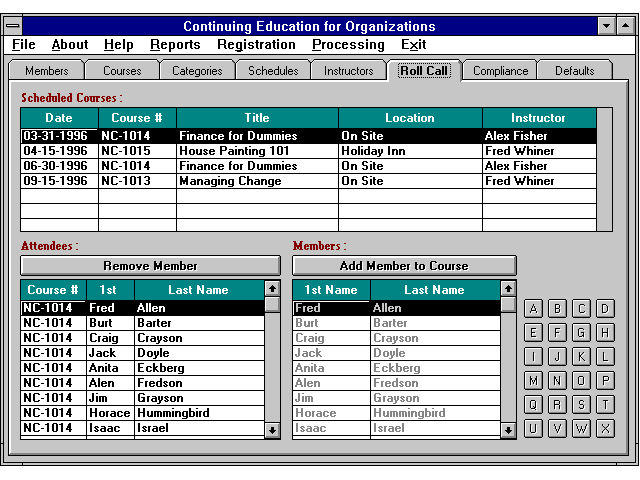 Continuing Education for Organizations

File About Help Reports Registration Processing Exit

Members Courses Categories Schedules Instructors Roll Call Compliance Defaults

Scheduled Courses :

| Date | Course # | Title | Location | Instructor |
|---|---|---|---|---|
| 03-31-1996 | NC-1014 | Finance for Dummies | On Site | Alex Fisher |
| 04-15-1996 | NC-1015 | House Painting 101 | Holiday Inn | Fred Whiner |
| 06-30-1996 | NC-1014 | Finance for Dummies | On Site | Alex Fisher |
| 09-15-1996 | NC-1013 | Managing Change | On Site | Fred Whiner |

Attendees :

Remove Member

| Course # | 1st | Last Name |
|---|---|---|
| NC-1014 | Fred | Allen |
| NC-1014 | Burt | Barter |
| NC-1014 | Craig | Crayson |
| NC-1014 | Jack | Doyle |
| NC-1014 | Anita | Eckberg |
| NC-1014 | Alen | Fredson |
| NC-1014 | Jim | Grayson |
| NC-1014 | Horace | Hummingbird |
| NC-1014 | Isaac | Israel |

Members :

Add Member to Course

| 1st Name | Last Name |
|---|---|
| Fred | Allen |
| Burt | Barter |
| Craig | Crayson |
| Jack | Doyle |
| Anita | Eckberg |
| Alen | Fredson |
| Jim | Grayson |
| Horace | Hummingbird |
| Isaac | Israel |

A B C D
E F G H
I J K L
M N O P
Q R S T
U V W X